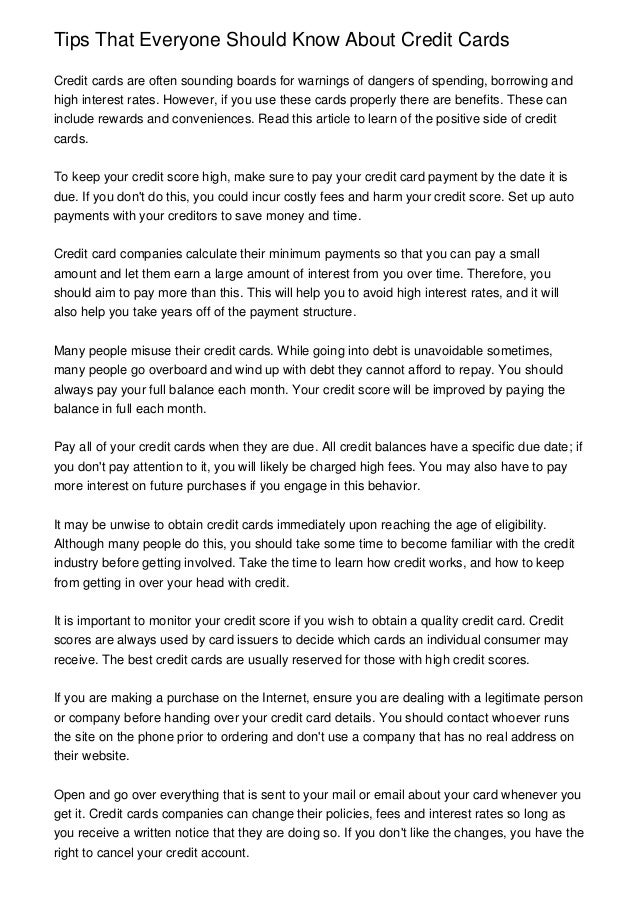 Tips That Everyone Should Know About Credit Cards

Credit cards are often sounding boards for warnings of dangers of spending, borrowing and high interest rates. However, if you use these cards properly there are benefits. These can include rewards and conveniences. Read this article to learn of the positive side of credit cards.

To keep your credit score high, make sure to pay your credit card payment by the date it is due. If you don't do this, you could incur costly fees and harm your credit score. Set up auto payments with your creditors to save money and time.

Credit card companies calculate their minimum payments so that you can pay a small amount and let them earn a large amount of interest from you over time. Therefore, you should aim to pay more than this. This will help you to avoid high interest rates, and it will also help you take years off of the payment structure.

Many people misuse their credit cards. While going into debt is unavoidable sometimes, many people go overboard and wind up with debt they cannot afford to repay. You should always pay your full balance each month. Your credit score will be improved by paying the balance in full each month.

Pay all of your credit cards when they are due. All credit balances have a specific due date; if you don't pay attention to it, you will likely be charged high fees. You may also have to pay more interest on future purchases if you engage in this behavior.

It may be unwise to obtain credit cards immediately upon reaching the age of eligibility. Although many people do this, you should take some time to become familiar with the credit industry before getting involved. Take the time to learn how credit works, and how to keep from getting in over your head with credit.

It is important to monitor your credit score if you wish to obtain a quality credit card. Credit scores are always used by card issuers to decide which cards an individual consumer may receive. The best credit cards are usually reserved for those with high credit scores.

If you are making a purchase on the Internet, ensure you are dealing with a legitimate person or company before handing over your credit card details. You should contact whoever runs the site on the phone prior to ordering and don't use a company that has no real address on their website.

Open and go over everything that is sent to your mail or email about your card whenever you get it. Credit cards companies can change their policies, fees and interest rates so long as you receive a written notice that they are doing so. If you don't like the changes, you have the right to cancel your credit account.